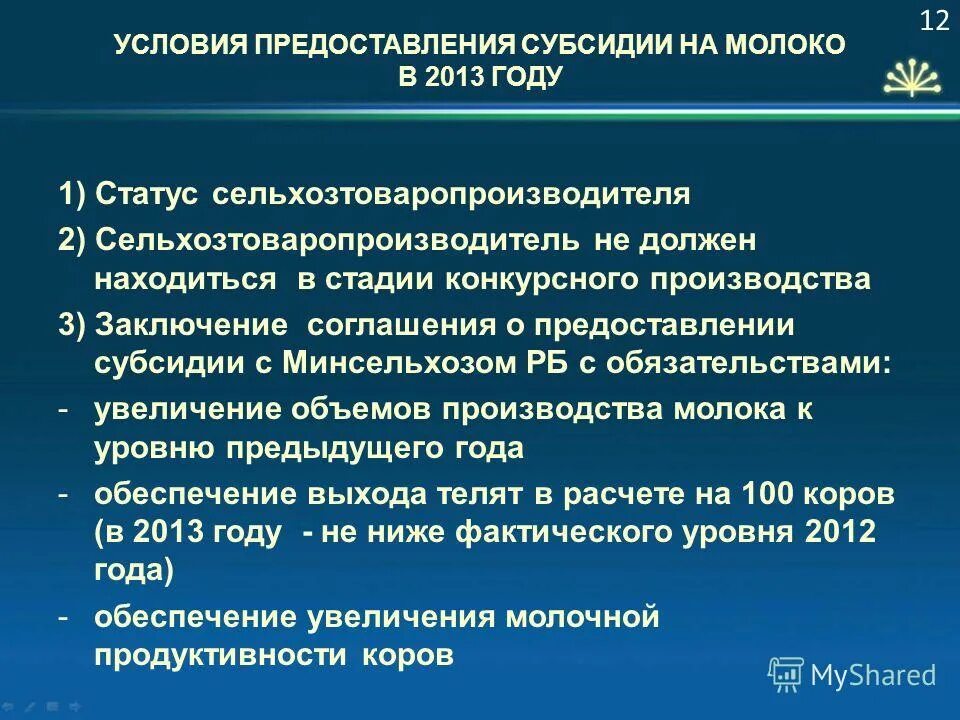 12

УСЛОВИЯ ПРЕДОСТАВЛЕНИЯ СУБСИДИИ НА МОЛОКО В 2013 ГОДУ

1) Статус сельхозтоваропроизводителя

2) Сельхозтоваропроизводитель не должен находиться в стадии конкурсного производства

3) Заключение соглашения о предоставлении субсидии с Минсельхозом РБ с обязательствами:

- увеличение объемов производства молока к уровню предыдущего года

- обеспечение выхода телят в расчете на 100 коров (в 2013 году - не ниже фактического уровня 2012 года)

- обеспечение увеличения молочной продуктивности коров

MyShared